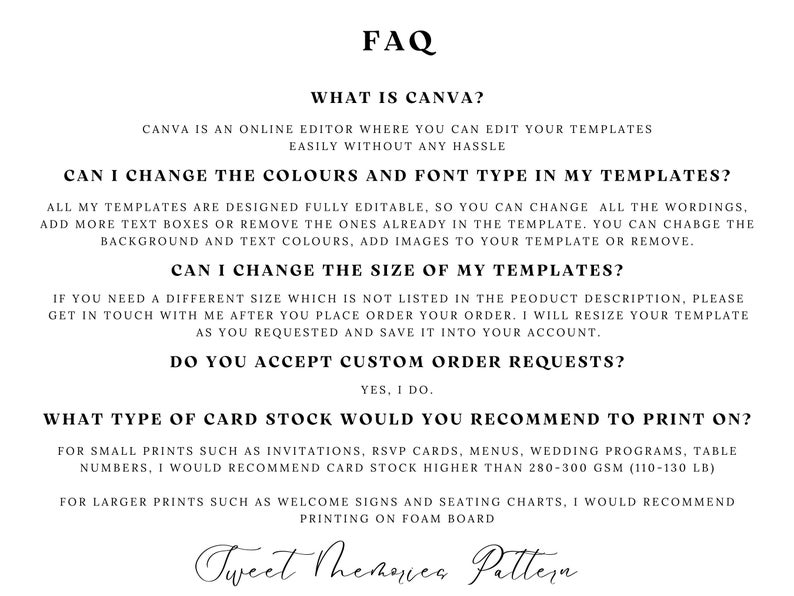 FAQ

WHAT IS CANVA?

CANVA IS AN ONLINE EDITOR WHERE YOU CAN EDIT YOUR TEMPLATES EASILY WITHOUT ANY HASSLE

CAN I CHANGE THE COLOURS AND FONT TYPE IN MY TEMPLATES?

ALL MY TEMPLATES ARE DESIGNED FULLY EDITABLE, SO YOU CAN CHANGE ALL THE WORDINGS, ADD MORE TEXT BOXES OR REMOVE THE ONES ALREADY IN THE TEMPLATE. YOU CAN CHABGE THE BACKGROUND AND TEXT COLOURS, ADD IMAGES TO YOUR TEMPLATE OR REMOVE.

CAN I CHANGE THE SIZE OF MY TEMPLATES?

IF YOU NEED A DIFFERENT SIZE WHICH IS NOT LISTED IN THE PEODUCT DESCRIPTION, PLEASE GET IN TOUCH WITH ME AFTER YOU PLACE ORDER YOUR ORDER. I WILL RESIZE YOUR TEMPLATE AS YOU REQUESTED AND SAVE IT INTO YOUR ACCOUNT.

DO YOU ACCEPT CUSTOM ORDER REQUESTS?

YES, I DO.

WHAT TYPE OF CARD STOCK WOULD YOU RECOMMEND TO PRINT ON?

FOR SMALL PRINTS SUCH AS INVITATIONS, RSVP CARDS, MENUS, WEDDING PROGRAMS, TABLE NUMBERS, I WOULD RECOMMEND CARD STOCK HIGHER THAN 280-300 GSM (110-130 LB)

FOR LARGER PRINTS SUCH AS WELCOME SIGNS AND SEATING CHARTS, I WOULD RECOMMEND PRINTING ON FOAM BOARD

Sweet Memories Pattern